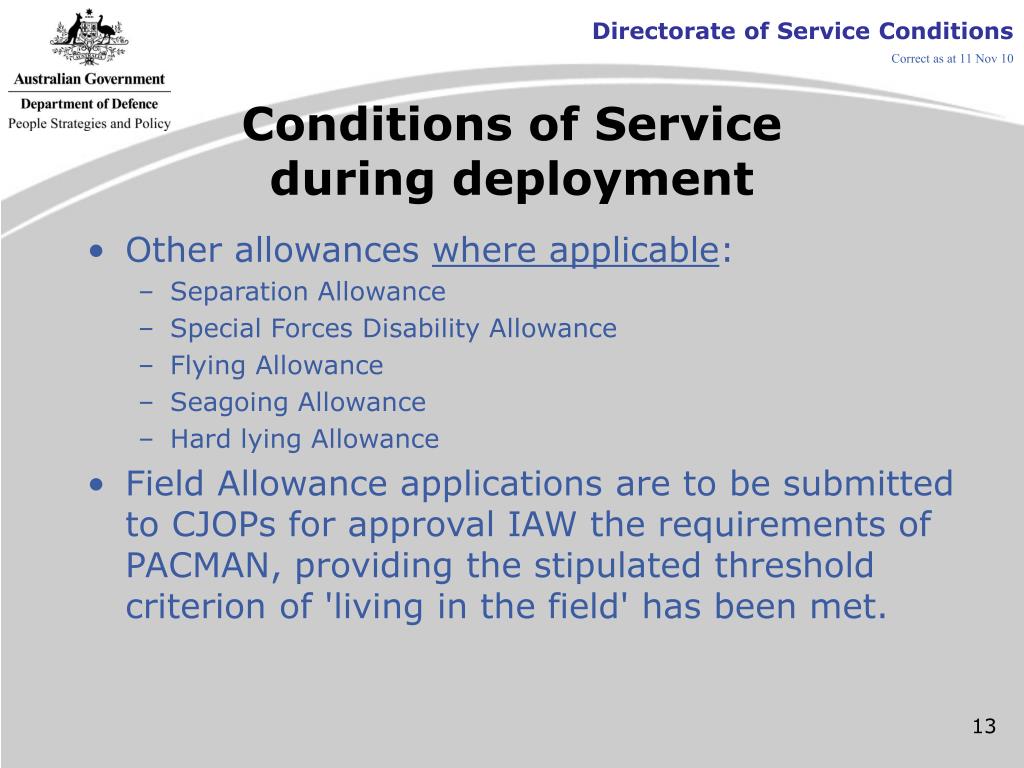 Australian Government
Department of Defence
People Strategies and Policy

Directorate of Service Conditions
Correct as at 11 Nov 10

Conditions of Service during deployment

• Other allowances where applicable:
– Separation Allowance
– Special Forces Disability Allowance
– Flying Allowance
– Seagoing Allowance
– Hard lying Allowance
• Field Allowance applications are to be submitted to CJOPs for approval IAW the requirements of PACMAN, providing the stipulated threshold criterion of 'living in the field' has been met.

13